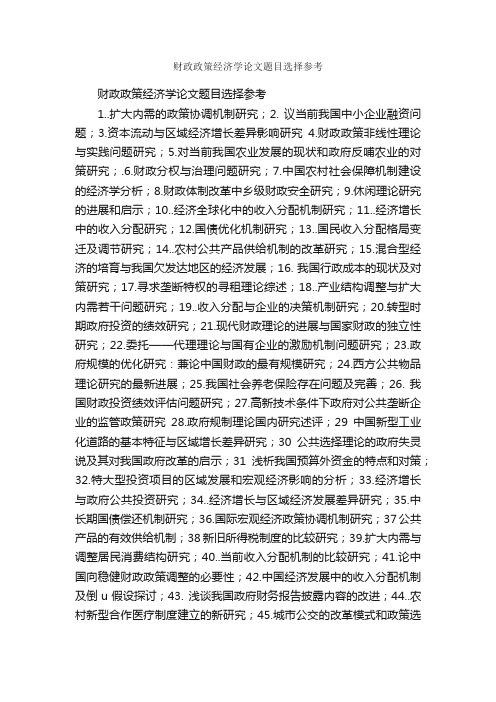 财政政策经济学论文题目选择参考

财政政策经济学论文题目选择参考

1..扩大内需的政策协调机制研究；2. 议当前我国中小企业融资问题；3.资本流动与区域经济增长差异影响研究 4.财政政策非线性理论与实践问题研究；5.对当前我国农业发展的现状和政府反哺农业的对策研究；.6.财政分权与治理问题研究；7.中国农村社会保障机制建设的经济学分析；8.财政体制改革中乡级财政安全研究；9.休闲理论研究的进展和启示；10..经济全球化中的收入分配机制研究；11..经济增长中的收入分配研究；12.国债优化机制研究；13..国民收入分配格局变迁及调节研究；14..农村公共产品供给机制的改革研究；15.混合型经济的培育与我国欠发达地区的经济发展；16. 我国行政成本的现状及对策研究；17.寻求垄断特权的寻租理论综述；18..产业结构调整与扩大内需若干问题研究；19..收入分配与企业的决策机制研究；20.转型时期政府投资的绩效研究；21.现代财政理论的进展与国家财政的独立性研究；22.委托——代理理论与国有企业的激励机制问题研究；23.政府规模的优化研究：兼论中国财政的最有规模研究；24.西方公共物品理论研究的最新进展；25.我国社会养老保险存在问题及完善；26. 我国财政投资绩效评估问题研究；27.高新技术条件下政府对公共垄断企业的监管政策研究 28.政府规制理论国内研究述评；29 中国新型工业化道路的基本特征与区域增长差异研究；30 公共选择理论的政府失灵说及其对我国政府改革的启示；31 浅析我国预算外资金的特点和对策；32.特大型投资项目的区域发展和宏观经济影响的分析；33.经济增长与政府公共投资研究；34..经济增长与区域经济发展差异研究；35.中长期国债偿还机制研究；36.国际宏观经济政策协调机制研究；37 公共产品的有效供给机制；38 新旧所得税制度的比较研究；39.扩大内需与调整居民消费结构研究；40..当前收入分配机制的比较研究；41.论中国向稳健财政政策调整的必要性；42.中国经济发展中的收入分配机制及倒 u 假设探讨；43. 浅谈我国政府财务报告披露内容的改进；44..农村新型合作医疗制度建立的新研究；45.城市公交的改革模式和政策选